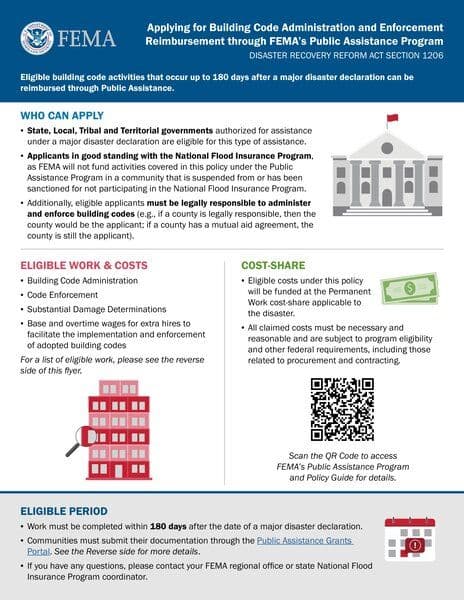 FEMA

Applying for Building Code Administration and Enforcement Reimbursement through FEMA's Public Assistance Program

DISASTER RECOVERY REFORM ACT SECTION 1206

Eligible building code activities that occur up to 180 days after a major disaster declaration can be reimbursed through Public Assistance.

WHO CAN APPLY

• State, Local, Tribal and Territorial governments authorized for assistance under a major disaster declaration are eligible for this type of assistance.

• Applicants in good standing with the National Flood Insurance Program, as FEMA will not fund activities covered in this policy under the Public Assistance Program in a community that is suspended from or has been sanctioned for not participating in the National Flood Insurance Program.

• Additionally, eligible applicants must be legally responsible to administer and enforce building codes (e.g., if a county is legally responsible, then the county would be the applicant; if a county has a mutual aid agreement, the county is still the applicant).

ELIGIBLE WORK & COSTS

• Building Code Administration

• Code Enforcement

• Substantial Damage Determinations

• Base and overtime wages for extra hires to facilitate the implementation and enforcement of adopted building codes

For a list of eligible work, please see the reverse side of this flyer.

COST-SHARE

• Eligible costs under this policy will be funded at the Permanent Work cost-share applicable to the disaster.

• All claimed costs must be necessary and reasonable and are subject to program eligibility and other federal requirements, including those related to procurement and contracting.

Scan the QR Code to access FEMA's Public Assistance Program and Policy Guide for details.

ELIGIBLE PERIOD

• Work must be completed within 180 days after the date of a major disaster declaration.

• Communities must submit their documentation through the Public Assistance Grants Portal. See the Reverse side for more details.

• If you have any questions, please contact your FEMA regional office or state National Flood Insurance Program coordinator.